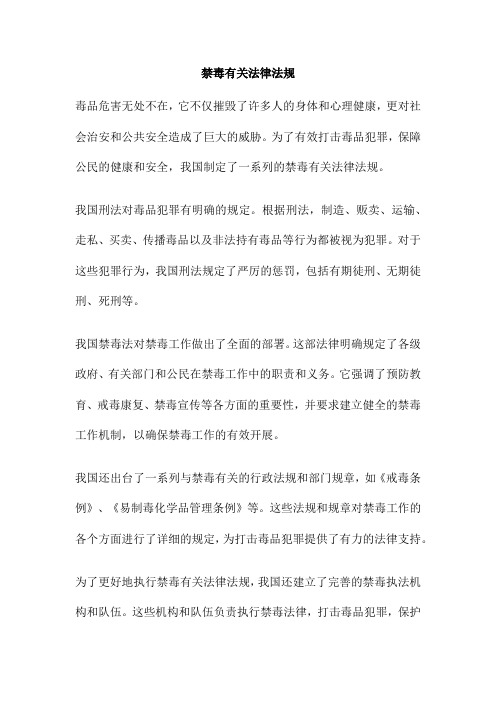 禁毒有关法律法规

毒品危害无处不在，它不仅摧毁了许多人的身体和心理健康，更对社会治安和公共安全造成了巨大的威胁。为了有效打击毒品犯罪，保障公民的健康和安全，我国制定了一系列的禁毒有关法律法规。

我国刑法对毒品犯罪有明确的规定。根据刑法，制造、贩卖、运输、走私、买卖、传播毒品以及非法持有毒品等行为都被视为犯罪。对于这些犯罪行为，我国刑法规定了严厉的惩罚，包括有期徒刑、无期徒刑、死刑等。

我国禁毒法对禁毒工作做出了全面的部署。这部法律明确规定了各级政府、有关部门和公民在禁毒工作中的职责和义务。它强调了预防教育、戒毒康复、禁毒宣传等各方面的重要性，并要求建立健全的禁毒工作机制，以确保禁毒工作的有效开展。

我国还出台了一系列与禁毒有关的行政法规和部门规章，如《戒毒条例》、《易制毒化学品管理条例》等。这些法规和规章对禁毒工作的各个方面进行了详细的规定，为打击毒品犯罪提供了有力的法律支持。

为了更好地执行禁毒有关法律法规，我国还建立了完善的禁毒执法机构和队伍。这些机构和队伍负责执行禁毒法律，打击毒品犯罪，保护